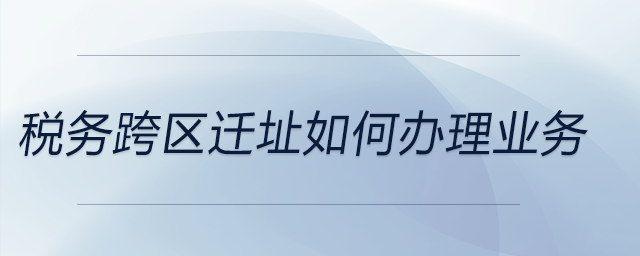 税务跨区迁址如何办理业务